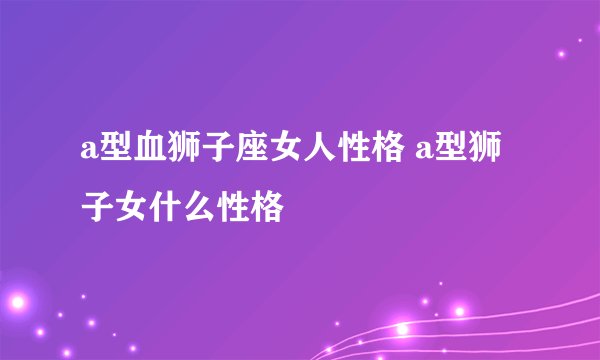 a型血狮子座女人性格 a型狮子女什么性格